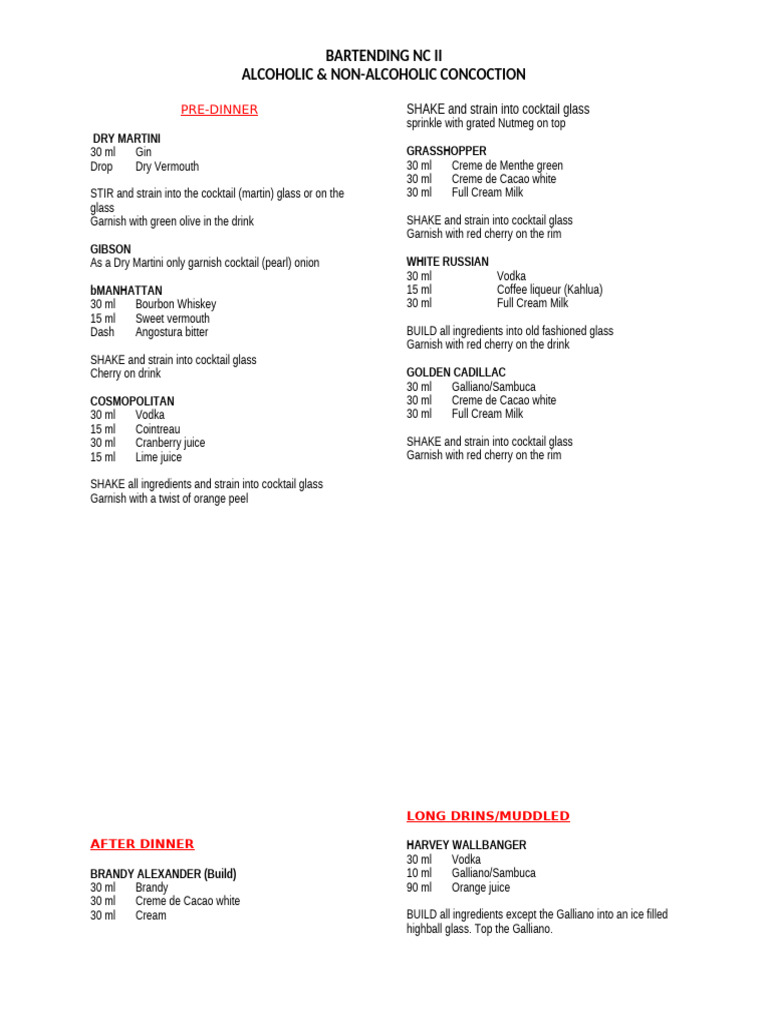 BARTENDING NC II
ALCOHOLIC & NON-ALCOHOLIC CONCOCTION

PRE-DINNER

DRY MARTINI
30 ml Gin
Drop Dry Vermouth

STIR and strain into the cocktail (martin) glass or on the glass
Garnish with green olive in the drink

GIBSON
As a Dry Martini only garnish cocktail (pearl) onion

bMANHATTAN
30 ml Bourbon Whiskey
15 ml Sweet vermouth
Dash Angostura bitter

SHAKE and strain into cocktail glass
Cherry on drink

COSMOPOLITAN
30 ml Vodka
15 ml Cointreau
30 ml Cranberry juice
15 ml Lime juice

SHAKE all ingredients and strain into cocktail glass
Garnish with a twist of orange peel

AFTER DINNER

BRANDY ALEXANDER (Build)
30 ml Brandy
30 ml Creme de Cacao white
30 ml Cream

SHAKE and strain into cocktail glass
sprinkle with grated Nutmeg on top

GRASSHOPPER
30 ml Creme de Menthe green
30 ml Creme de Cacao white
30 ml Full Cream Milk

SHAKE and strain into cocktail glass
Garnish with red cherry on the rim

WHITE RUSSIAN
30 ml Vodka
15 ml Coffee liqueur (Kahlua)
30 ml Full Cream Milk

BUILD all ingredients into old fashioned glass
Garnish with red cherry on the drink

GOLDEN CADILLAC
30 ml Galliano/Sambuca
30 ml Creme de Cacao white
30 ml Full Cream Milk

SHAKE and strain into cocktail glass
Garnish with red cherry on the rim

LONG DRINS/MUDDLED

HARVEY WALLBANGER
30 ml Vodka
10 ml Galliano/Sambuca
90 ml Orange juice

BUILD all ingredients except the Galliano into an ice filled highball glass. Top the Galliano.